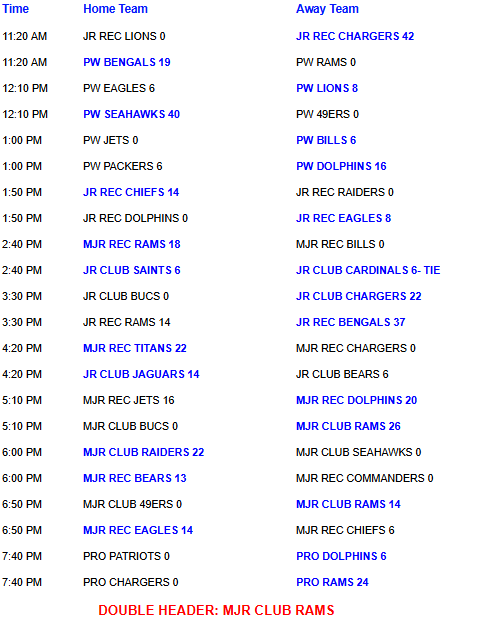 | Time | Home Team | Away Team |
|---|---|---|
| 11:20 AM | JR REC LIONS 0 | JR REC CHARGERS 42 |
| 11:20 AM | PW BENGALS 19 | PW RAMS 0 |
| 12:10 PM | PW EAGLES 6 | PW LIONS 8 |
| 12:10 PM | PW SEAHAWKS 40 | PW 49ERS 0 |
| 1:00 PM | PW JETS 0 | PW BILLS 6 |
| 1:00 PM | PW PACKERS 6 | PW DOLPHINS 16 |
| 1:50 PM | JR REC CHIEFS 14 | JR REC RAIDERS 0 |
| 1:50 PM | JR REC DOLPHINS 0 | JR REC EAGLES 8 |
| 2:40 PM | MJR REC RAMS 18 | MJR REC BILLS 0 |
| 2:40 PM | JR CLUB SAINTS 6 | JR CLUB CARDINALS 6- TIE |
| 3:30 PM | JR CLUB BUCS 0 | JR CLUB CHARGERS 22 |
| 3:30 PM | JR REC RAMS 14 | JR REC BENGALS 37 |
| 4:20 PM | MJR REC TITANS 22 | MJR REC CHARGERS 0 |
| 4:20 PM | JR CLUB JAGUARS 14 | JR CLUB BEARS 6 |
| 5:10 PM | MJR REC JETS 16 | MJR REC DOLPHINS 20 |
| 5:10 PM | MJR CLUB BUCS 0 | MJR CLUB RAMS 26 |
| 6:00 PM | MJR CLUB RAIDERS 22 | MJR CLUB SEAHAWKS 0 |
| 6:00 PM | MJR REC BEARS 13 | MJR REC COMMANDERS 0 |
| 6:50 PM | MJR CLUB 49ERS 0 | MJR CLUB RAMS 14 |
| 6:50 PM | MJR REC EAGLES 14 | MJR REC CHIEFS 6 |
| 7:40 PM | PRO PATRIOTS 0 | PRO DOLPHINS 6 |
| 7:40 PM | PRO CHARGERS 0 | PRO RAMS 24 |

DOUBLE HEADER: MJR CLUB RAMS